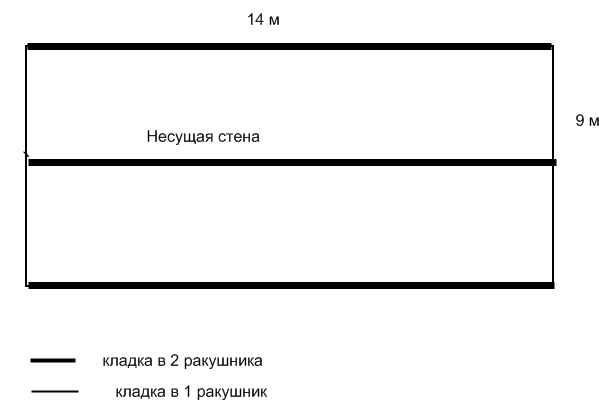 14 м

9 м

Несущая стена

кладка в 2 ракушника

кладка в 1 ракушник